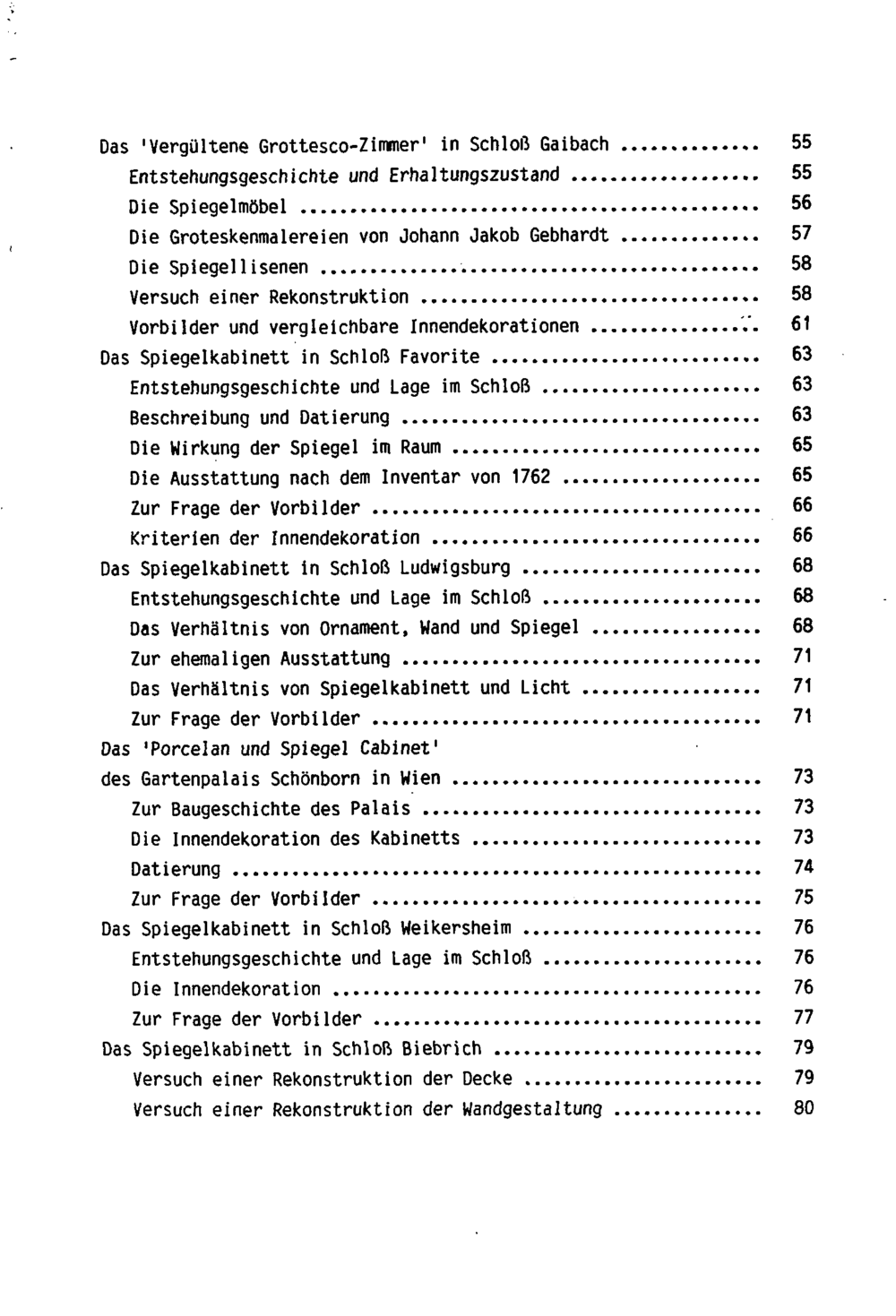 Das 'Vergültene Grottesco-Zimmer' in Schloß Gaibach 55
Entstehungsgeschichte und Erhaltungszustand 55
Die Spiegelmöbel 56
Die Groteskenmalereien von Johann Jakob Gebhardt 57
Die Spiegellisenen 58
Versuch einer Rekonstruktion 58
Vorbilder und vergleichbare Innendekorationen 61
Das Spiegelkabinett in Schloß Favorite 63
Entstehungsgeschichte und Lage im Schloß 63
Beschreibung und Datierung 63
Die Wirkung der Spiegel im Raum 65
Die Ausstattung nach dem Inventar von 1762 65
Zur Frage der Vorbilder 66
Kriterien der Innendekoration 66
Das Spiegelkabinett in Schloß Ludwigsburg 68
Entstehungsgeschichte und Lage im Schloß 68
Das Verhältnis von Ornament, Wand und Spiegel 68
Zur ehemaligen Ausstattung 71
Das Verhältnis von Spiegelkabinett und Licht 71
Zur Frage der Vorbilder 71
Das 'Porcelan und Spiegel Cabinet'
des Gartenpalais Schönborn in Wien 73
Zur Baugeschichte des Palais 73
Die Innendekoration des Kabinetts 73
Datierung 74
Zur Frage der Vorbilder 75
Das Spiegelkabinett in Schloß Weikersheim 76
Entstehungsgeschichte und Lage im Schloß 76
Die Innendekoration 76
Zur Frage der Vorbilder 77
Das Spiegelkabinett in Schloß Biebrich 79
Versuch einer Rekonstruktion der Decke 79
Versuch einer Rekonstruktion der Wandgestaltung 80